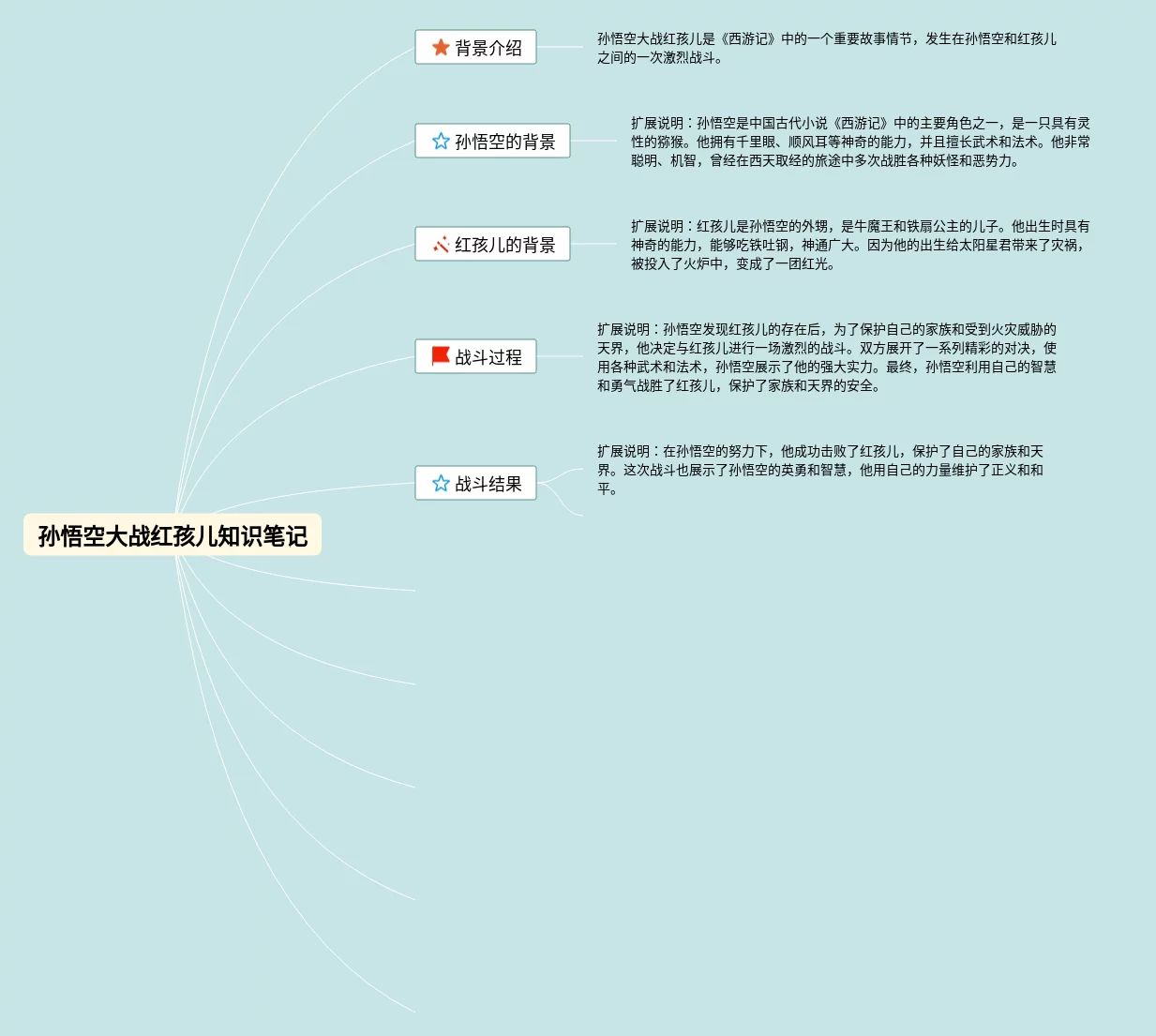 孙悟空大战红孩儿知识笔记

背景介绍

孙悟空大战红孩儿是《西游记》中的一个重要故事情节，发生在孙悟空和红孩儿之间的一次激烈战斗。

孙悟空的背景

扩展说明：孙悟空是中国古代小说《西游记》中的主要角色之一，是一只具有灵性的猕猴。他拥有千里眼、顺风耳等神奇的能力，并且擅长武术和法术。他非常聪明、机智，曾经在西天取经的旅途中多次战胜各种妖怪和恶势力。

红孩儿的背景

扩展说明：红孩儿是孙悟空的外甥，是牛魔王和铁扇公主的儿子。他出生时具有神奇的能力，能够吃铁吐钢，神通广大。因为他的出生给太阳星君带来了灾祸，被投入了火炉中，变成了一团红光。

战斗过程

扩展说明：孙悟空发现红孩儿的存在后，为了保护自己的家族和受到火灾威胁的天界，他决定与红孩儿进行一场激烈的战斗。双方展开了一系列精彩的对决，使用各种武术和法术，孙悟空展示了他的强大实力。最终，孙悟空利用自己的智慧和勇气战胜了红孩儿，保护了家族和天界的安全。

战斗结果

扩展说明：在孙悟空的努力下，他成功击败了红孩儿，保护了自己的家族和天界。这次战斗也展示了孙悟空的英勇和智慧，他用自己的力量维护了正义和和平。